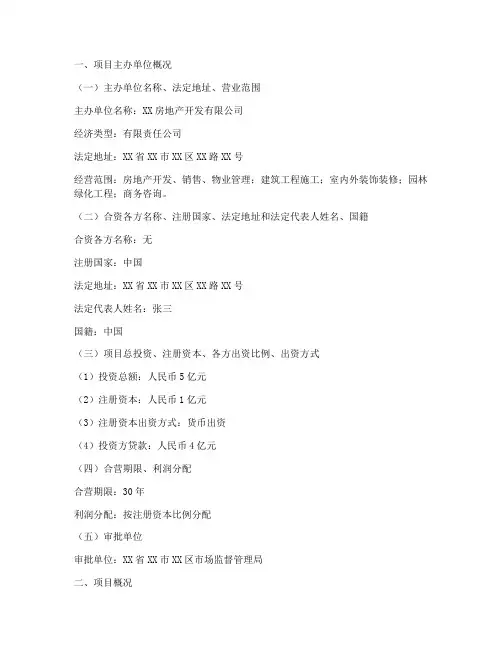 一、项目主办单位概况

（一）主办单位名称、法定地址、营业范围

主办单位名称：XX 房地产开发有限公司

经济类型：有限责任公司

法定地址：XX 省 XX 市 XX 区 XX 路 XX 号

经营范围：房地产开发、销售、物业管理；建筑工程施工；室内外装饰装修；园林绿化工程；商务咨询。

（二）合资各方名称、注册国家、法定地址和法定代表人姓名、国籍

合资各方名称：无

注册国家：中国

法定地址：XX 省 XX 市 XX 区 XX 路 XX 号

法定代表人姓名：张三

国籍：中国

（三）项目总投资、注册资本、各方出资比例、出资方式

（1）投资总额：人民币 5 亿元

（2）注册资本：人民币 1 亿元

（3）注册资本出资方式：货币出资

（4）投资方贷款：人民币 4 亿元

（四）合营期限、利润分配

合营期限：30 年

利润分配：按注册资本比例分配

（五）审批单位

审批单位：XX 省 XX 市 XX 区市场监督管理局

二、项目概况